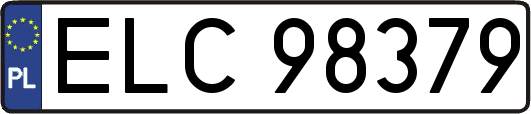 PL
ELC 98379